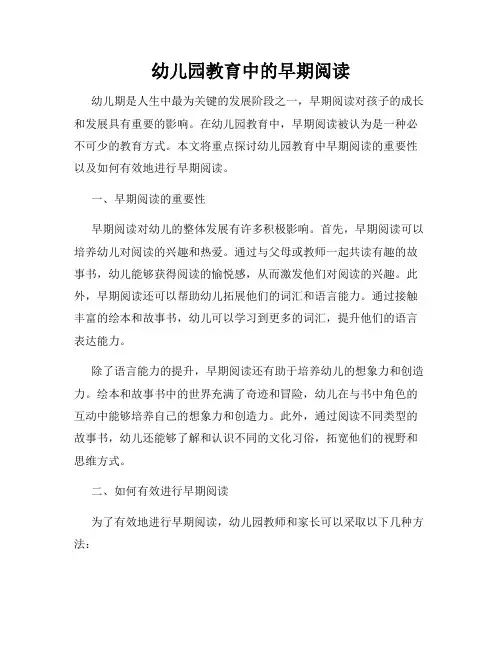 幼儿园教育中的早期阅读

幼儿期是人生中最为关键的发展阶段之一，早期阅读对孩子的成长和发展具有重要的影响。在幼儿园教育中，早期阅读被认为是一种必不可少的教育方式。本文将重点探讨幼儿园教育中早期阅读的重要性以及如何有效地进行早期阅读。

一、早期阅读的重要性

早期阅读对幼儿的整体发展有许多积极影响。首先，早期阅读可以培养幼儿对阅读的兴趣和热爱。通过与父母或教师一起共读有趣的故事书，幼儿能够获得阅读的愉悦感，从而激发他们对阅读的兴趣。此外，早期阅读还可以帮助幼儿拓展他们的词汇和语言能力。通过接触丰富的绘本和故事书，幼儿可以学习到更多的词汇，提升他们的语言表达能力。

除了语言能力的提升，早期阅读还有助于培养幼儿的想象力和创造力。绘本和故事书中的世界充满了奇迹和冒险，幼儿在与书中角色的互动中能够培养自己的想象力和创造力。此外，通过阅读不同类型的故事书，幼儿还能够了解和认识不同的文化习俗，拓宽他们的视野和思维方式。

二、如何有效进行早期阅读

为了有效地进行早期阅读，幼儿园教师和家长可以采取以下几种方法：